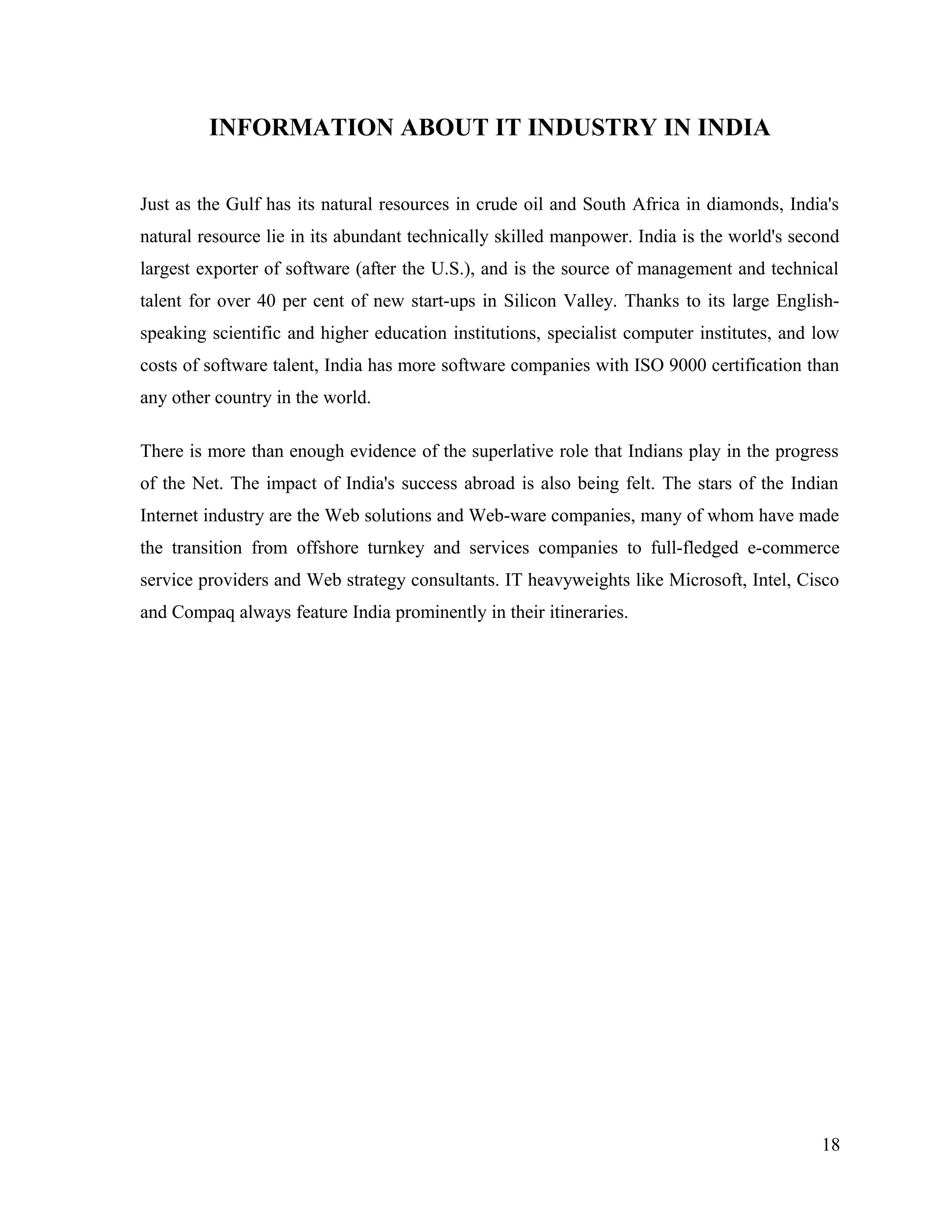 INFORMATION ABOUT IT INDUSTRY IN INDIA

Just as the Gulf has its natural resources in crude oil and South Africa in diamonds, India's natural resource lie in its abundant technically skilled manpower. India is the world's second largest exporter of software (after the U.S.), and is the source of management and technical talent for over 40 per cent of new start-ups in Silicon Valley. Thanks to its large English-speaking scientific and higher education institutions, specialist computer institutes, and low costs of software talent, India has more software companies with ISO 9000 certification than any other country in the world.

There is more than enough evidence of the superlative role that Indians play in the progress of the Net. The impact of India's success abroad is also being felt. The stars of the Indian Internet industry are the Web solutions and Web-ware companies, many of whom have made the transition from offshore turnkey and services companies to full-fledged e-commerce service providers and Web strategy consultants. IT heavyweights like Microsoft, Intel, Cisco and Compaq always feature India prominently in their itineraries.

18